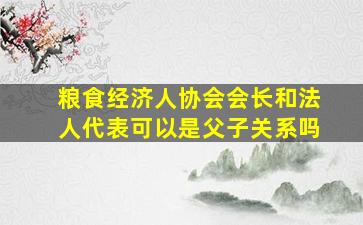 粮食经济人协会会长和法人代表可以是父子关系吗